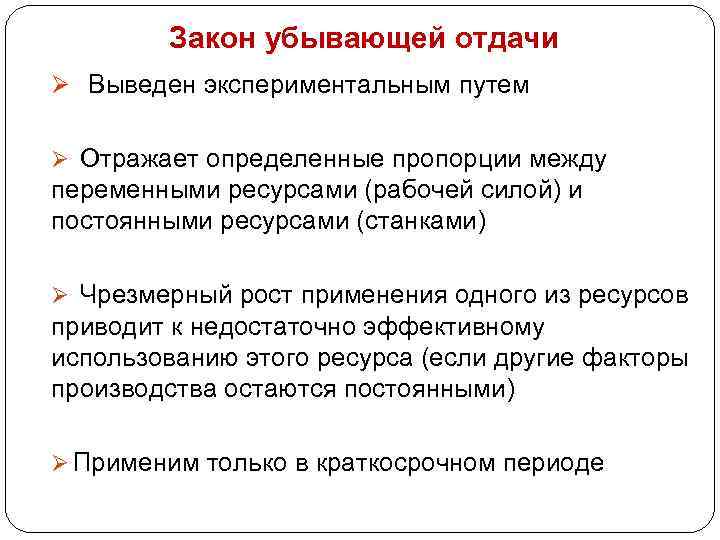 Закон убывающей отдачи

➢ Выведен экспериментальным путем

➢ Отражает определенные пропорции между переменными ресурсами (рабочей силой) и постоянными ресурсами (станками)

➢ Чрезмерный рост применения одного из ресурсов приводит к недостаточно эффективному использованию этого ресурса (если другие факторы производства остаются постоянными)

➢ Применим только в краткосрочном периоде